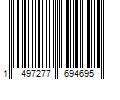 1 497277 694695